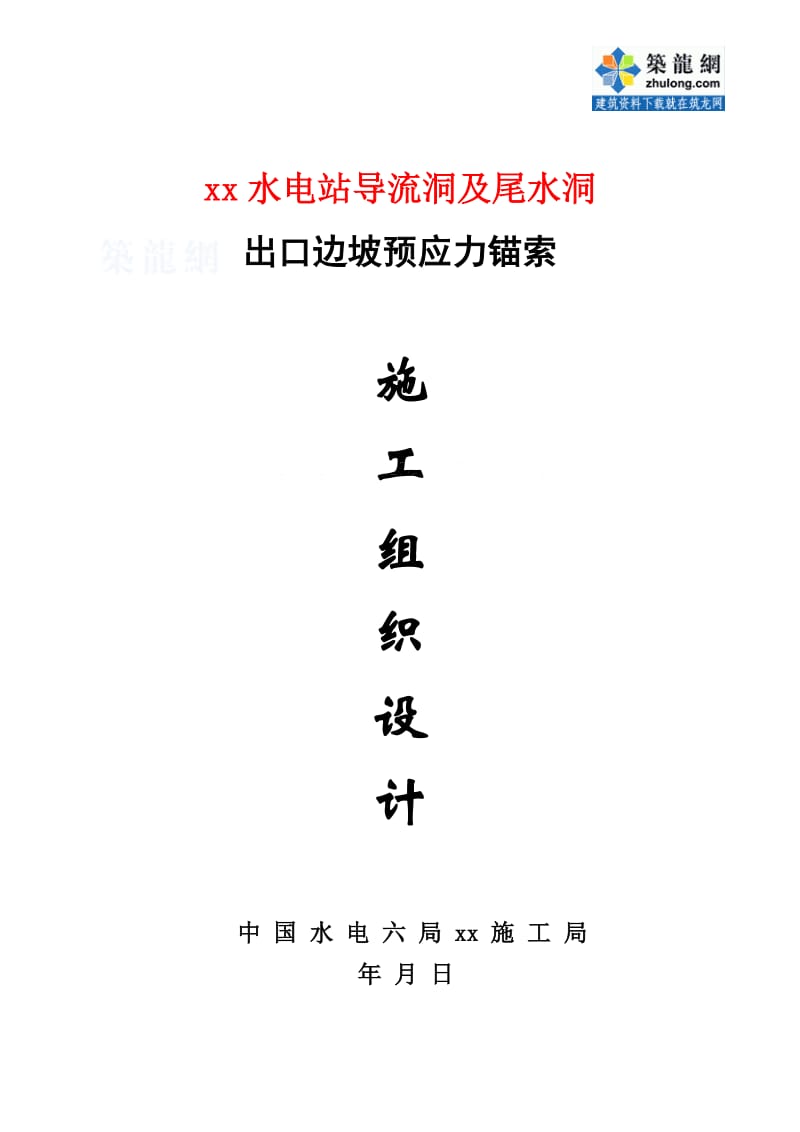 築龍網
zhulong.com
建筑资料下载就在筑龙网

xx 水电站导流洞及尾水洞

築龍網 出口边坡预应力锚索

施

工

组

织

设

计

中 国 水 电 六 局 xx 施 工 局

年 月 日